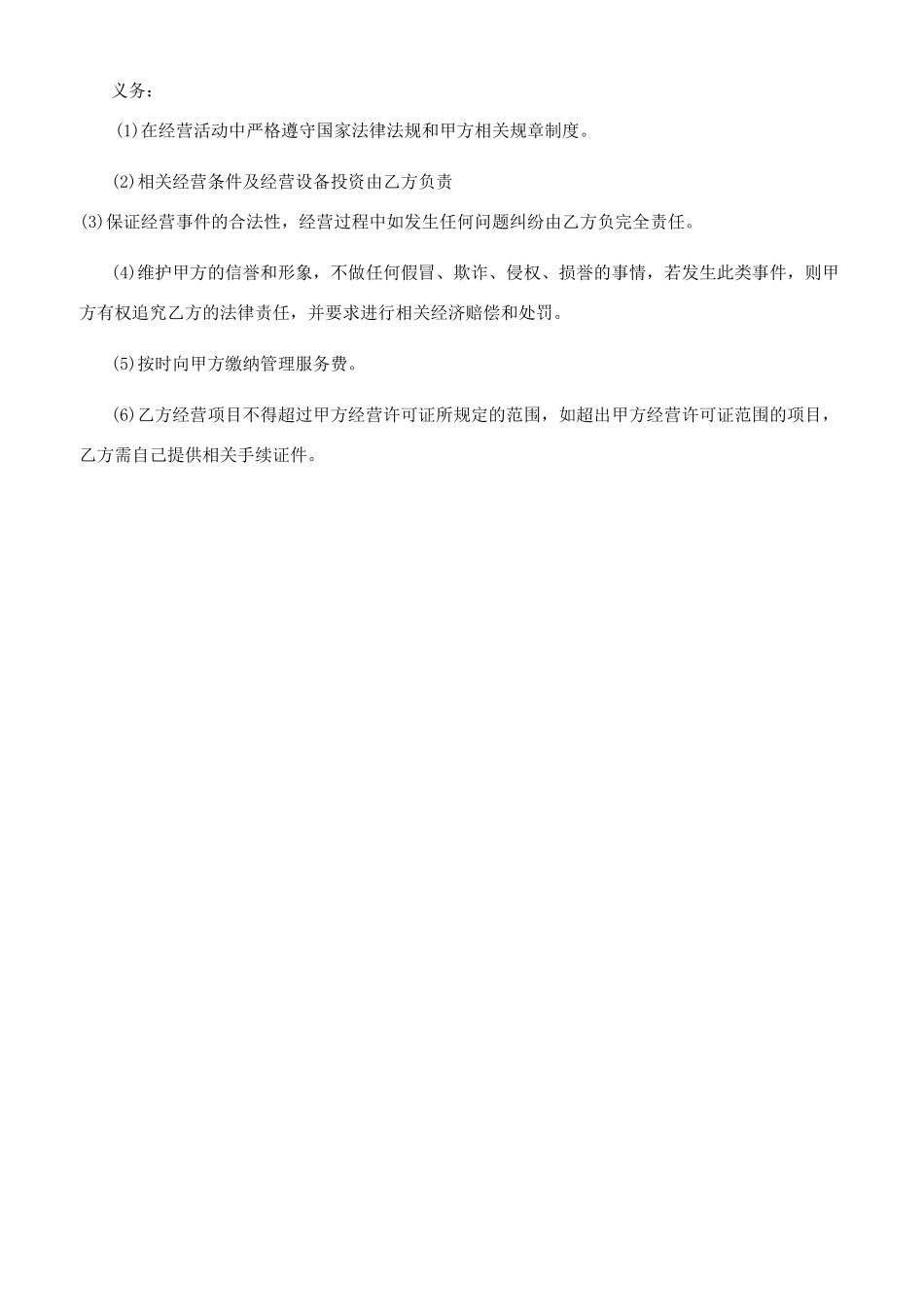 义务：

(1)在经营活动中严格遵守国家法律法规和甲方相关规章制度。

(2)相关经营条件及经营设备投资由乙方负责

(3)保证经营事件的合法性，经营过程中如发生任何问题纠纷由乙方负完全责任。

(4)维护甲方的信誉和形象，不做任何假冒、欺诈、侵权、损誉的事情，若发生此类事件，则甲方有权追究乙方的法律责任，并要求进行相关经济赔偿和处罚。

(5)按时向甲方缴纳管理服务费。

(6)乙方经营项目不得超过甲方经营许可证所规定的范围，如超出甲方经营许可证范围的项目，乙方需自己提供相关手续证件。